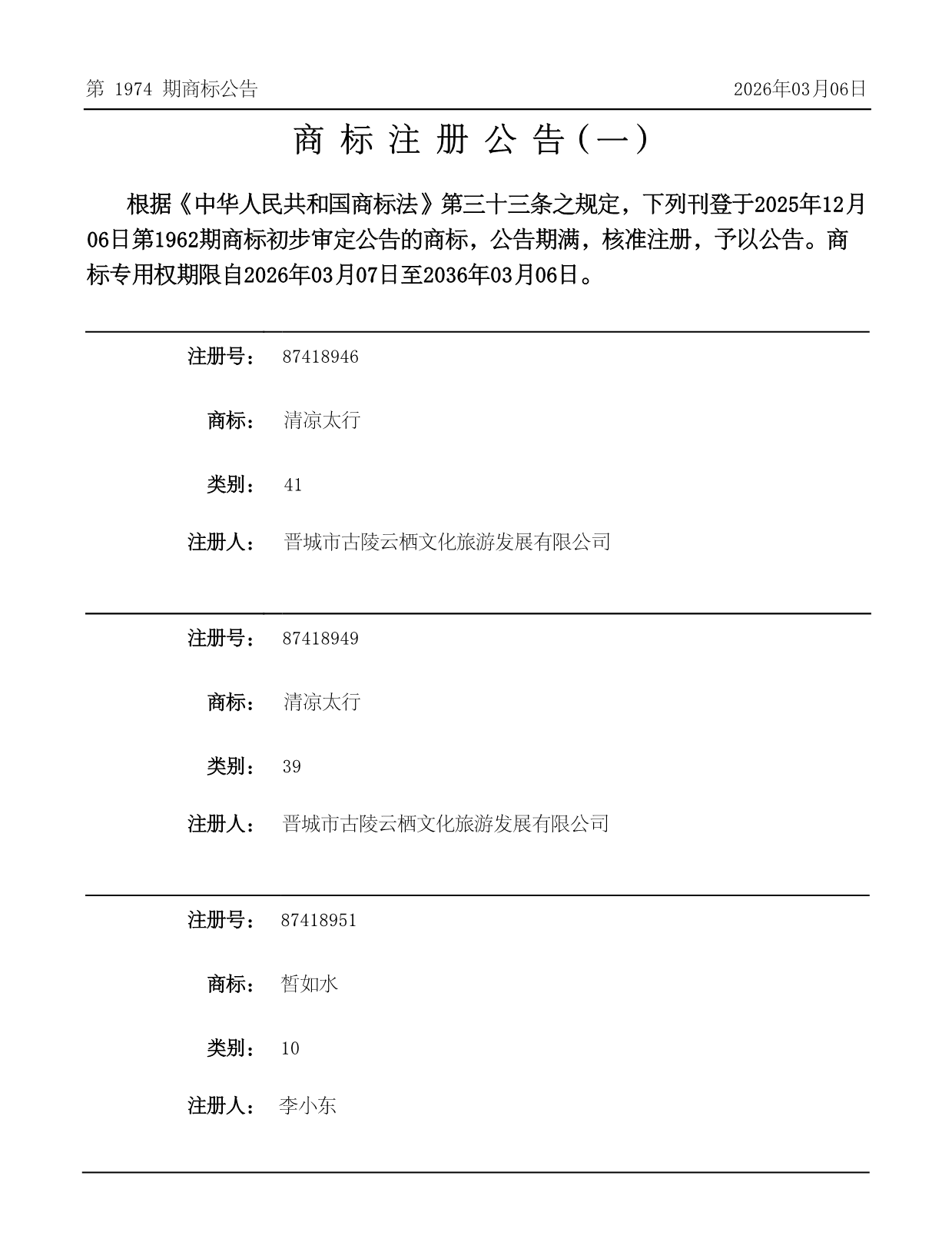 第 1974 期商标公告

2026年03月06日

商 标 注 册 公 告（一）

根据《中华人民共和国商标法》第三十三条之规定，下列刊登于2025年12月06日第1962期商标初步审定公告的商标，公告期满，核准注册，予以公告。商标专用权期限自2026年03月07日至2036年03月06日。

注册号： 87418946

商标： 清凉太行

类别： 41

注册人： 晋城市古陵云栖文化旅游发展有限公司

注册号： 87418949

商标： 清凉太行

类别： 39

注册人： 晋城市古陵云栖文化旅游发展有限公司

注册号： 87418951

商标： 皙如水

类别： 10

注册人： 李小东